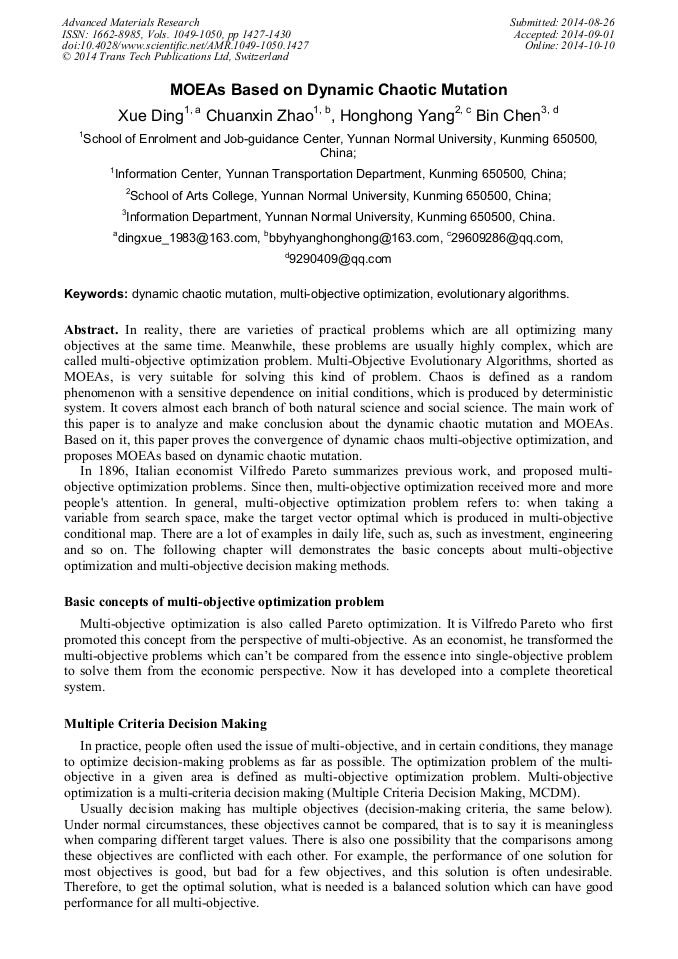 Advanced Materials Research
ISSN: 1662-8985, Vols. 1049-1050, pp 1427-1430
doi:10.4028/www.scientific.net/AMR.1049-1050.1427
© 2014 Trans Tech Publications Ltd, Switzerland

Submitted: 2014-08-26
Accepted: 2014-09-01
Online: 2014-10-10

MOEAs Based on Dynamic Chaotic Mutation

Xue Ding$^{1, a}$ Chuanxin Zhao$^{1, b}$, Honghong Yang$^{2, c}$ Bin Chen$^{3, d}$

$^1$School of Enrolment and Job-guidance Center, Yunnan Normal University, Kunming 650500, China;

$^1$Information Center, Yunnan Transportation Department, Kunming 650500, China;

$^2$School of Arts College, Yunnan Normal University, Kunming 650500, China;

$^3$Information Department, Yunnan Normal University, Kunming 650500, China.

$^a$dingxue_1983@163.com, $^b$bbyhyanghonghong@163.com, $^c$29609286@qq.com, $^d$9290409@qq.com

Keywords: dynamic chaotic mutation, multi-objective optimization, evolutionary algorithms.

Abstract. In reality, there are varieties of practical problems which are all optimizing many objectives at the same time. Meanwhile, these problems are usually highly complex, which are called multi-objective optimization problem. Multi-Objective Evolutionary Algorithms, shorted as MOEAs, is very suitable for solving this kind of problem. Chaos is defined as a random phenomenon with a sensitive dependence on initial conditions, which is produced by deterministic system. It covers almost each branch of both natural science and social science. The main work of this paper is to analyze and make conclusion about the dynamic chaotic mutation and MOEAs. Based on it, this paper proves the convergence of dynamic chaos multi-objective optimization, and proposes MOEAs based on dynamic chaotic mutation.

In 1896, Italian economist Vilfredo Pareto summarizes previous work, and proposed multi-objective optimization problems. Since then, multi-objective optimization received more and more people's attention. In general, multi-objective optimization problem refers to: when taking a variable from search space, make the target vector optimal which is produced in multi-objective conditional map. There are a lot of examples in daily life, such as, such as investment, engineering and so on. The following chapter will demonstrates the basic concepts about multi-objective optimization and multi-objective decision making methods.

Basic concepts of multi-objective optimization problem

Multi-objective optimization is also called Pareto optimization. It is Vilfredo Pareto who first promoted this concept from the perspective of multi-objective. As an economist, he transformed the multi-objective problems which can't be compared from the essence into single-objective problem to solve them from the economic perspective. Now it has developed into a complete theoretical system.

Multiple Criteria Decision Making

In practice, people often used the issue of multi-objective, and in certain conditions, they manage to optimize decision-making problems as far as possible. The optimization problem of the multi-objective in a given area is defined as multi-objective optimization problem. Multi-objective optimization is a multi-criteria decision making (Multiple Criteria Decision Making, MCDM).

Usually decision making has multiple objectives (decision-making criteria, the same below). Under normal circumstances, these objectives cannot be compared, that is to say it is meaningless when comparing different target values. There is also one possibility that the comparisons among these objectives are conflicted with each other. For example, the performance of one solution for most objectives is good, but bad for a few objectives, and this solution is often undesirable. Therefore, to get the optimal solution, what is needed is a balanced solution which can have good performance for all multi-objective.